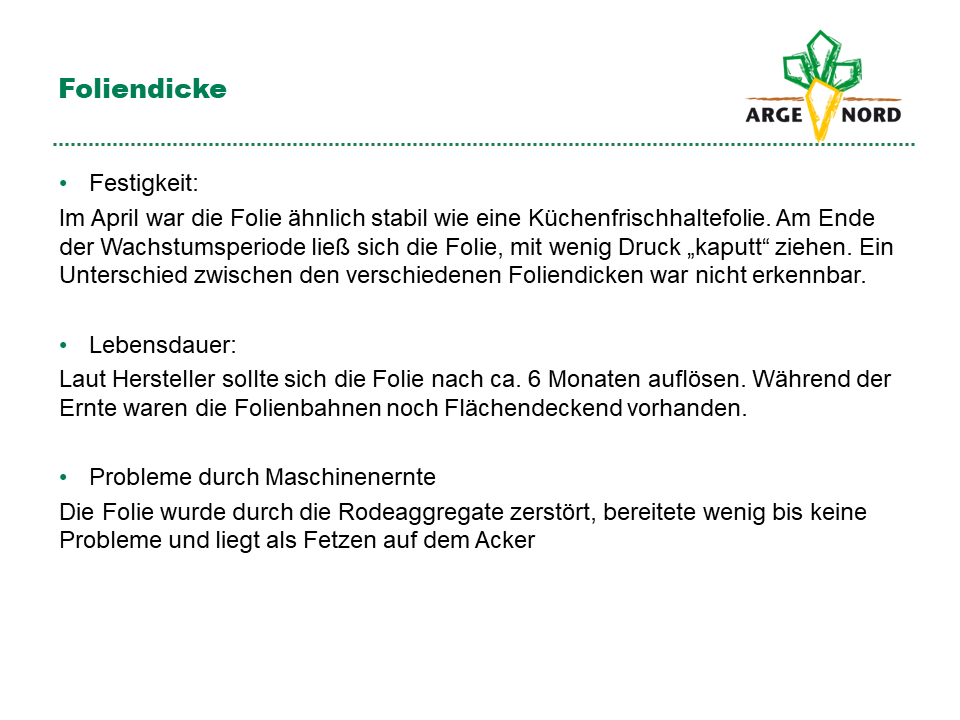 Foliendicke

ARGE NORD

• Festigkeit:

Im April war die Folie ähnlich stabil wie eine Küchenfrischhaltefolie. Am Ende der Wachstumsperiode ließ sich die Folie, mit wenig Druck „kaputt“ ziehen. Ein Unterschied zwischen den verschiedenen Foliendicken war nicht erkennbar.

• Lebensdauer:

Laut Hersteller sollte sich die Folie nach ca. 6 Monaten auflösen. Während der Ernte waren die Folienbahnen noch Flächendeckend vorhanden.

• Probleme durch Maschinenernte

Die Folie wurde durch die Rodeaggregate zerstört, bereitete wenig bis keine Probleme und liegt als Fetzen auf dem Acker